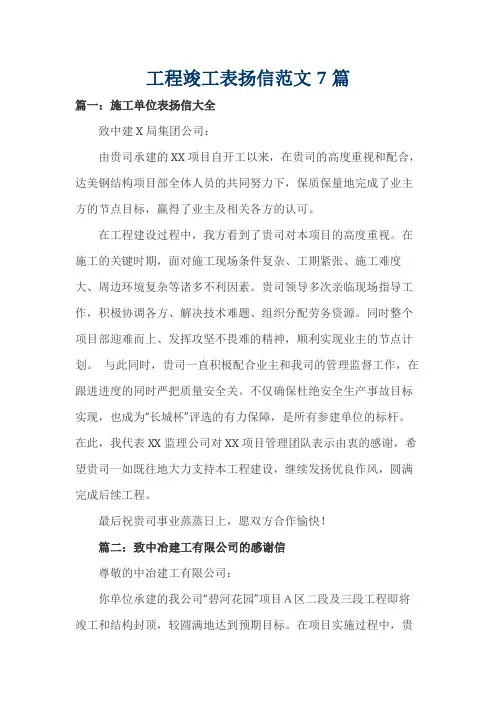 工程竣工表扬信范文 7 篇

篇一：施工单位表扬信大全

致中建 X 局集团公司：

由贵司承建的 XX 项目自开工以来，在贵司的高度重视和配合，达美钢结构项目部全体人员的共同努力下，保质保量地完成了业主方的节点目标，赢得了业主及相关各方的认可。

在工程建设过程中，我方看到了贵司对本项目的高度重视。在施工的关键时期，面对施工现场条件复杂、工期紧张、施工难度大、周边环境复杂等诸多不利因素。贵司领导多次亲临现场指导工作，积极协调各方、解决技术难题、组织分配劳务资源。同时整个项目部迎难而上、发挥攻坚不畏难的精神，顺利实现业主的节点计划。 与此同时，贵司一直积极配合业主和我司的管理监督工作，在跟进进度的同时严把质量安全关。不仅确保杜绝安全生产事故目标实现，也成为“长城杯”评选的有力保障，是所有参建单位的标杆。在此，我代表 XX 监理公司对 XX 项目管理团队表示由衷的感谢，希望贵司一如既往地大力支持本工程建设，继续发扬优良作风，圆满完成后续工程。

最后祝贵司事业蒸蒸日上，愿双方合作愉快！

篇二：致中冶建工有限公司的感谢信

尊敬的中冶建工有限公司：

你单位承建的我公司“碧河花园”项目 A 区二段及三段工程即将竣工和结构封顶，较圆满地达到预期目标。在项目实施过程中，贵